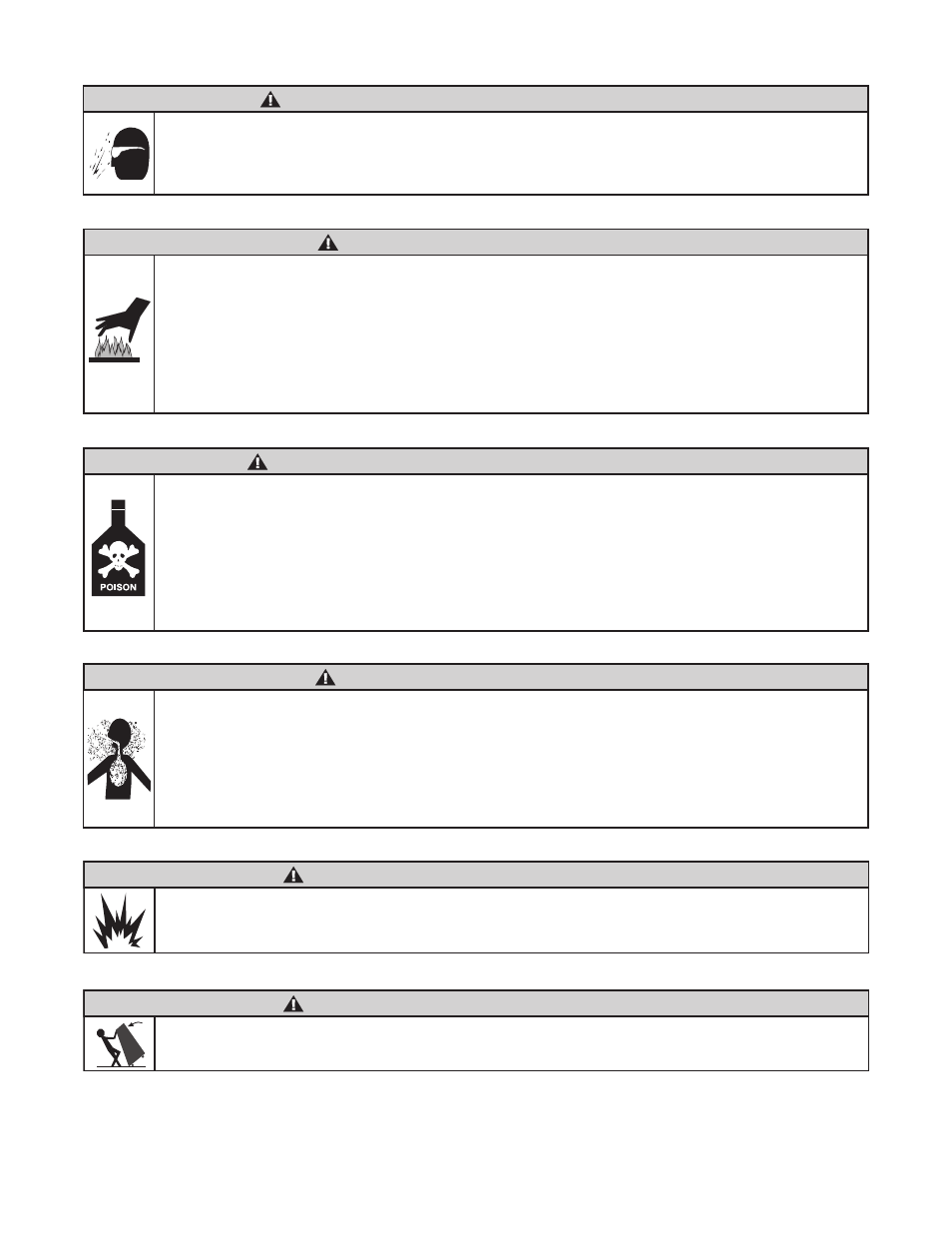 POISON